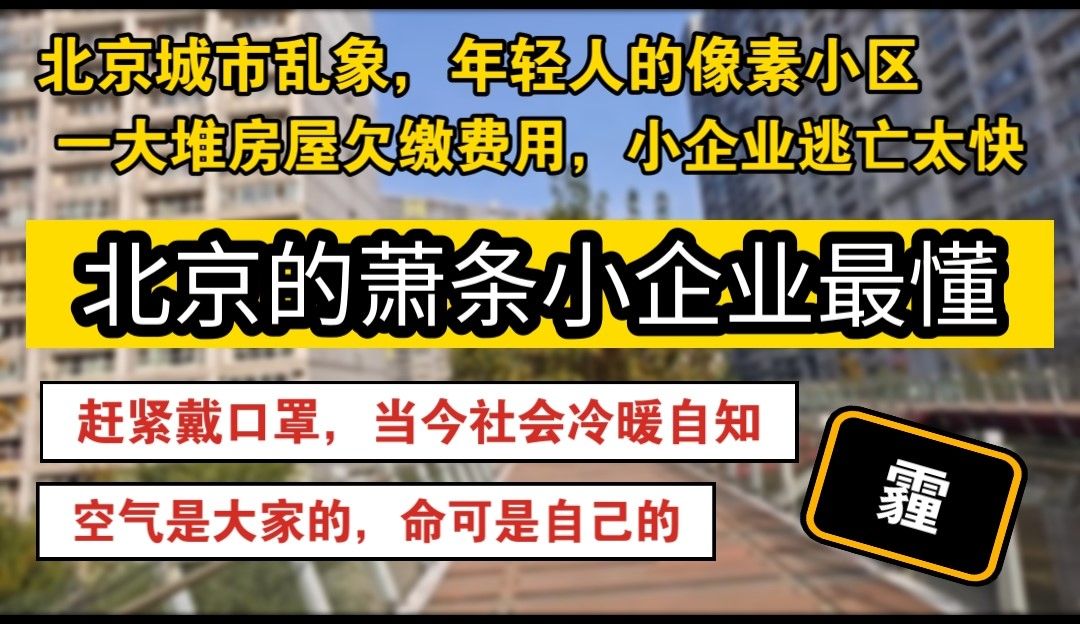 北京城市乱象，年轻人的像素小区
一大堆房屋欠缴费用，小企业逃亡太快

北京的萧条小企业最懂

赶紧戴口罩，当今社会冷暖自知

空气是大家的，命可是自己的

霾